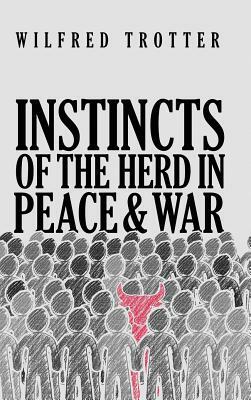 WILFRED TROTTER

INSTINCTS OF THE HERD IN PEACE & WAR